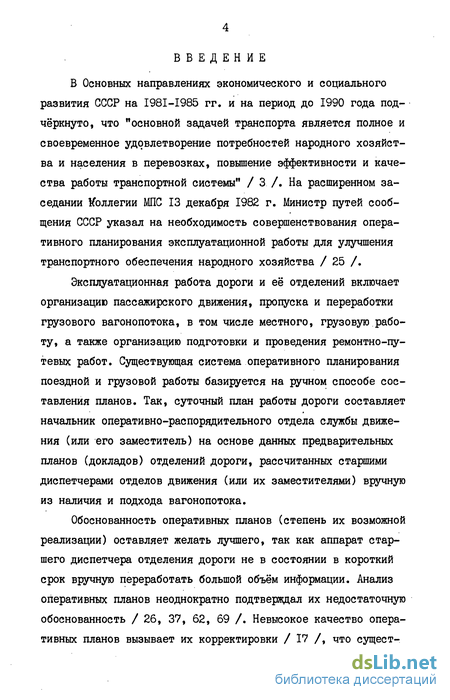 4

ВВЕДЕНИЕ

В Основных направлениях экономического и социального развития СССР на I98I-I985 гг. и на период до I990 года подчёркнуто, что "основной задачей транспорта является полное и своевременное удовлетворение потребностей народного хозяйства и населения в перевозках, повышение эффективности и качества работы транспортной системы" / 3 /. На расширенном заседании Коллегии МПС I3 декабря I982 г. Министр путей сообщения СССР указал на необходимость совершенствования оперативного планирования эксплуатационной работы для улучшения транспортного обеспечения народного хозяйства / 25 /.

Эксплуатационная работа дороги и её отделений включает организацию пассажирского движения, пропуска и переработки грузового вагонопотока, в том числе местного, грузовую работу, а также организацию подготовки и проведения ремонтно-путевых работ. Существующая система оперативного планирования поездной и грузовой работы базируется на ручном способе составления планов. Так, суточный план работы дороги составляет начальник оперативно-распорядительного отдела службы движения (или его заместитель) на основе данных предварительных планов (докладов) отделений дороги, рассчитанных старшими диспетчерами отделов движения (или их заместителями) вручную из наличия и подхода вагонопотока.

Обоснованность оперативных планов (степень их возможной реализации) оставляет желать лучшего, так как аппарат старшего диспетчера отделения дороги не в состоянии в короткий срок вручную переработать большой объём информации. Анализ оперативных планов неоднократно подтверждал их недостаточную обоснованность / 26, 37, 62, 69 /. Невысокое качество оперативных планов вызывает их корректировки / I7 /, что сущест-

dsLib.net
библиотека диссертаций